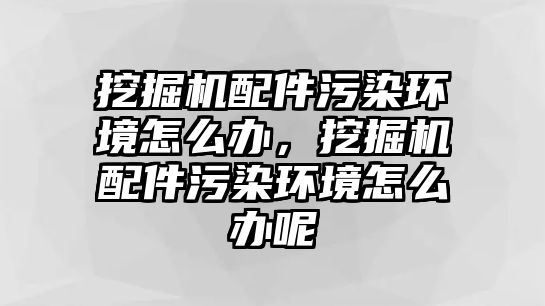 挖掘机配件污染环境怎么办，挖掘机配件污染环境怎么办呢